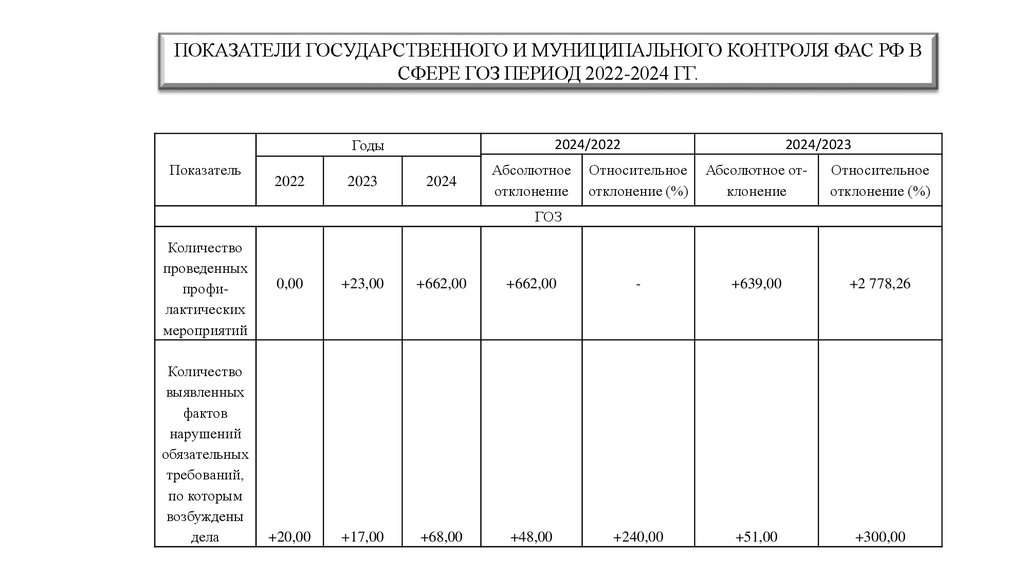 ПОКАЗАТЕЛИ ГОСУДАРСТВЕННОГО И МУНИЦИПАЛЬНОГО КОНТРОЛЯ ФАС РФ В СФЕРЕ ГОЗ ПЕРИОД 2022-2024 ГГ.

| Показатель | Годы | | | 2024/2022 | | 2024/2023 | |
|---|---|---|---|---|---|---|---|
| | 2022 | 2023 | 2024 | Абсолютное отклонение | Относительное отклонение (%) | Абсолютное отклонение | Относительное отклонение (%) |
| ГОЗ | | | | | | | |
| Количество проведенных профилактических мероприятий | 0,00 | +23,00 | +662,00 | +662,00 | - | +639,00 | +2 778,26 |
| Количество выявленных фактов нарушений обязательных требований, по которым возбуждены дела | +20,00 | +17,00 | +68,00 | +48,00 | +240,00 | +51,00 | +300,00 |